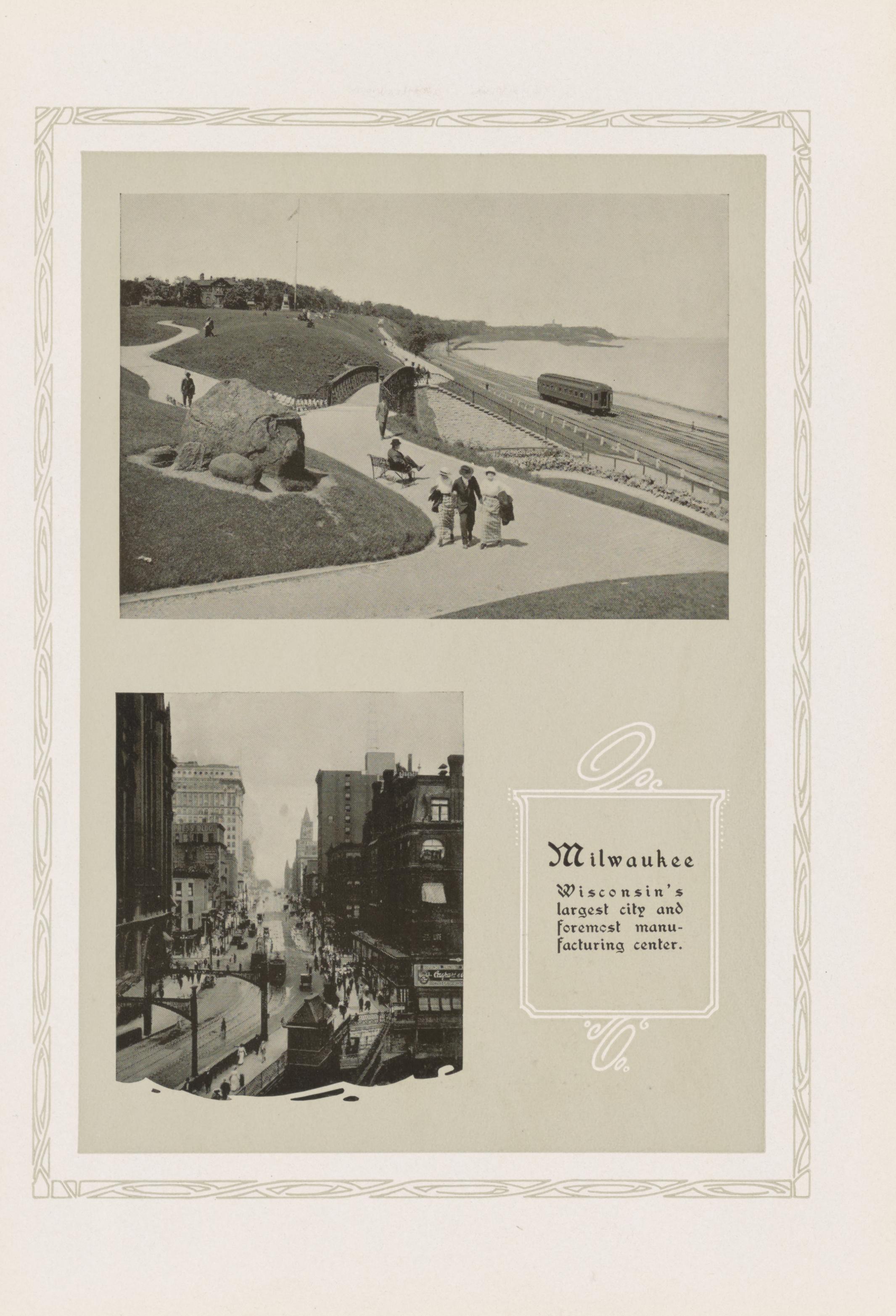 Milwaukee

Wisconsin's largest city and foremost manufacturing center.